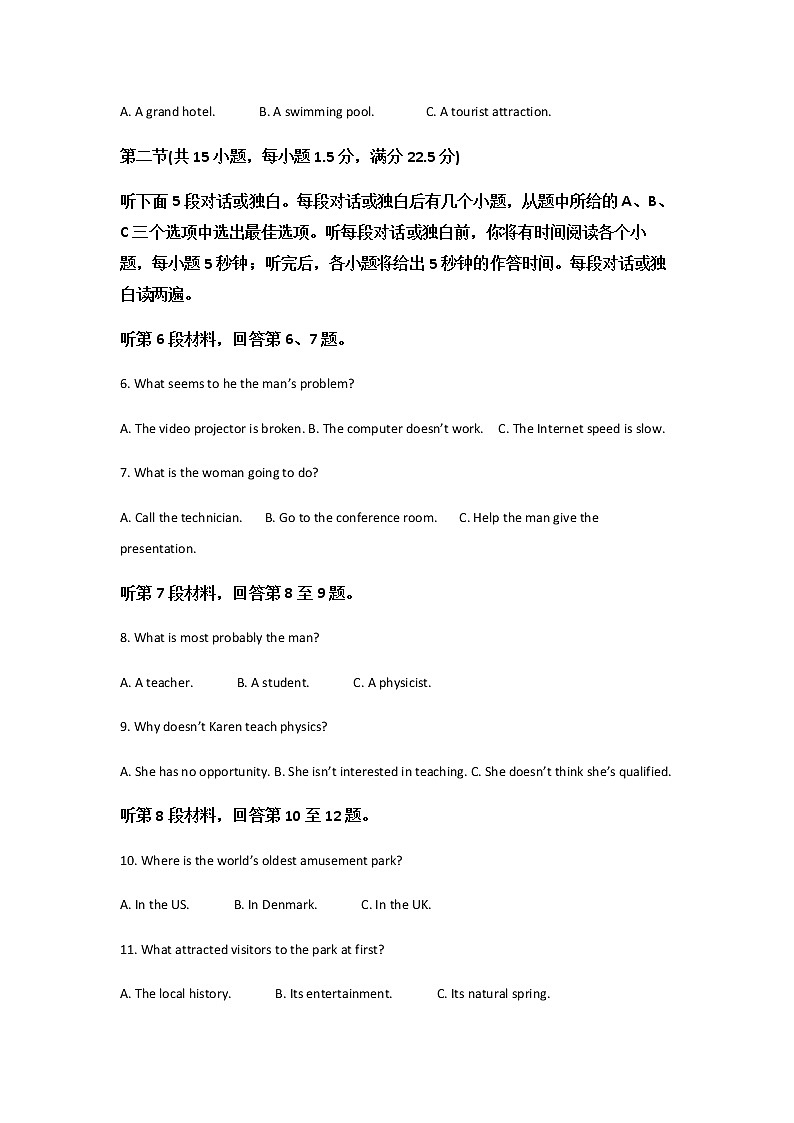 A. A grand hotel. B. A swimming pool. C. A tourist attraction.

第二节(共 15 小题，每小题 1.5 分，满分 22.5 分)

听下面 5 段对话或独白。每段对话或独白后有几个小题，从题中所给的 A、B、C 三个选项中选出最佳选项。听每段对话或独白前，你将有时间阅读各个小题，每小题 5 秒钟；听完后，各小题将给出 5 秒钟的作答时间。每段对话或独白读两遍。

听第 6 段材料，回答第 6、7 题。

6. What seems to he the man's problem?

A. The video projector is broken. B. The computer doesn't work. C. The Internet speed is slow.

7. What is the woman going to do?

A. Call the technician. B. Go to the conference room. C. Help the man give the presentation.

听第 7 段材料，回答第 8 至 9 题。

8. What is most probably the man?

A. A teacher. B. A student. C. A physicist.

9. Why doesn't Karen teach physics?

A. She has no opportunity. B. She isn't interested in teaching. C. She doesn't think she's qualified.

听第 8 段材料，回答第 10 至 12 题。

10. Where is the world's oldest amusement park?

A. In the US. B. In Denmark. C. In the UK.

11. What attracted visitors to the park at first?

A. The local history. B. Its entertainment. C. Its natural spring.